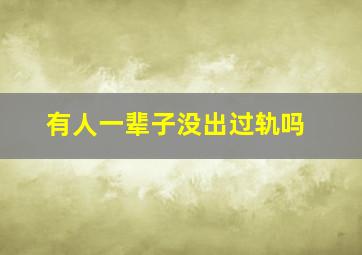 有人一辈子没出过轨吗